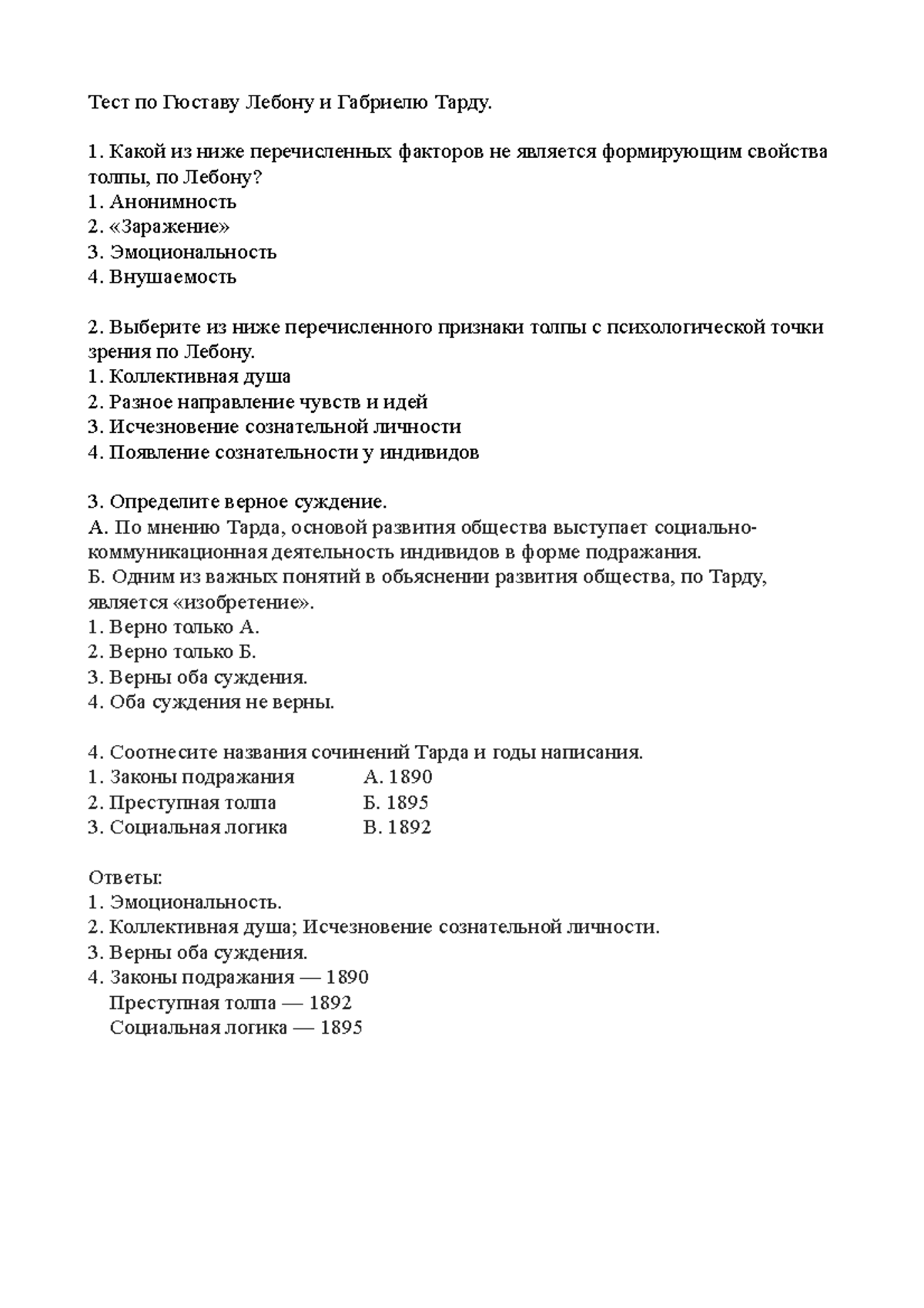 Тест по Гюставу Лебону и Габриелю Тарду.

1. Какой из ниже перечисленных факторов не является формирующим свойства толпы, по Лебону?
1. Анонимность
2. «Заражение»
3. Эмоциональность
4. Внушаемость

2. Выберите из ниже перечисленного признаки толпы с психологической точки зрения по Лебону.
1. Коллективная душа
2. Разное направление чувств и идей
3. Исчезновение сознательной личности
4. Появление сознательности у индивидов

3. Определите верное суждение.
А. По мнению Тарда, основой развития общества выступает социально-коммуникационная деятельность индивидов в форме подражания.
Б. Одним из важных понятий в объяснении развития общества, по Тарду, является «изобретение».
1. Верно только А.
2. Верно только Б.
3. Верны оба суждения.
4. Оба суждения не верны.

4. Соотнесите названия сочинений Тарда и годы написания.
1. Законы подражания А. 1890
2. Преступная толпа Б. 1895
3. Социальная логика В. 1892

Ответы:
1. Эмоциональность.
2. Коллективная душа; Исчезновение сознательной личности.
3. Верны оба суждения.
4. Законы подражания — 1890
Преступная толпа — 1892
Социальная логика — 1895